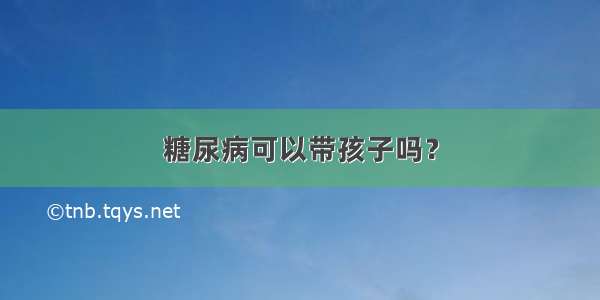 糖尿病可以带孩子吗？

©tnb.tqys.net